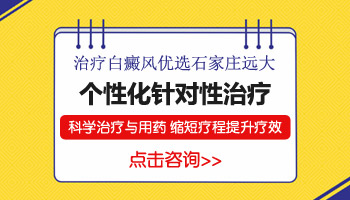 治疗白癜风优选石家庄远大

个性化针对性治疗

科学治疗与用药 缩短疗程提升疗效

点击咨询>>